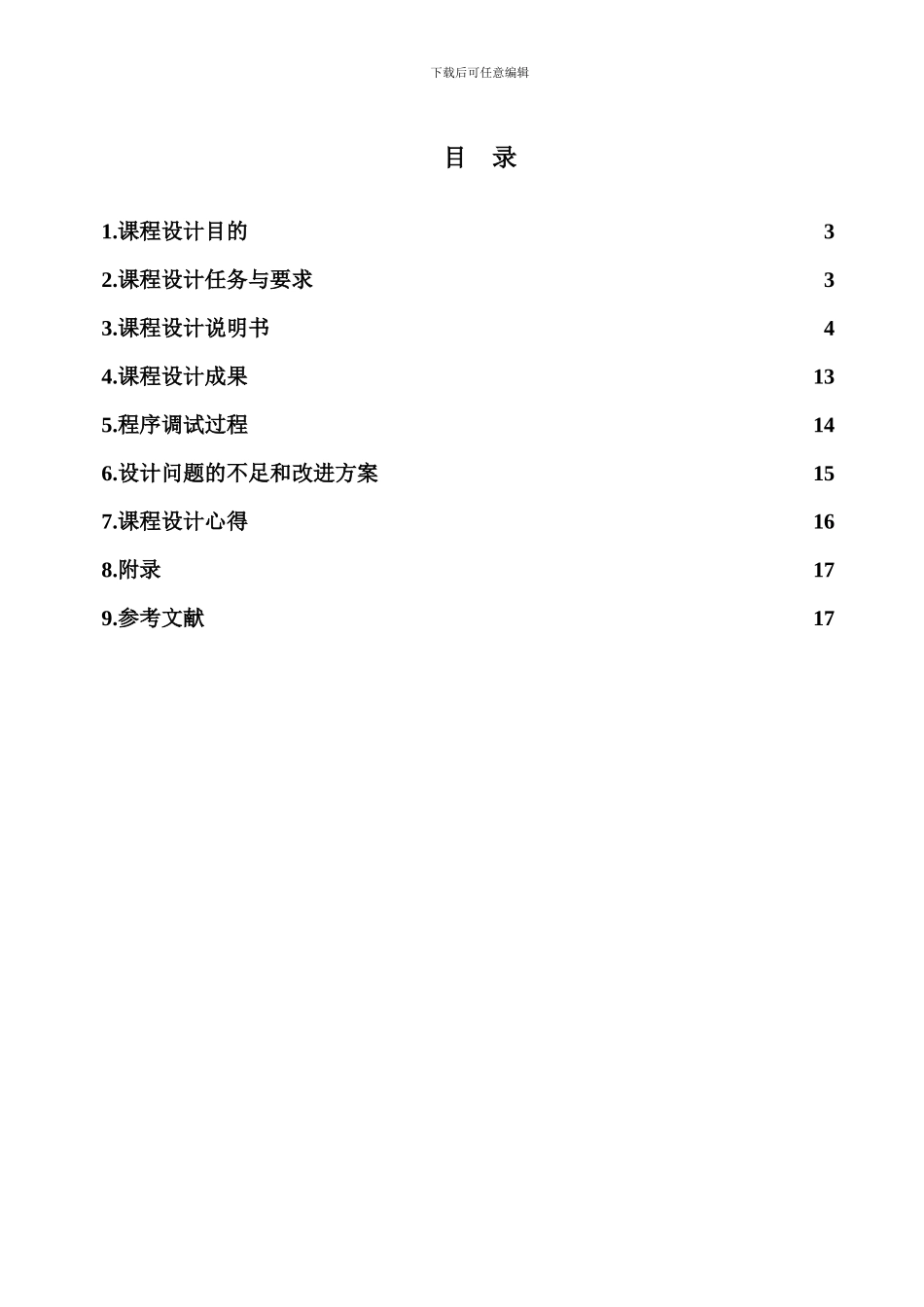 下载后可任意编辑

目　录

1.课程设计目的 3

2.课程设计任务与要求 3

3.课程设计说明书 4

4.课程设计成果 13

5.程序调试过程 14

6.设计问题的不足和改进方案 15

7.课程设计心得 16

8.附录 17

9.参考文献 17